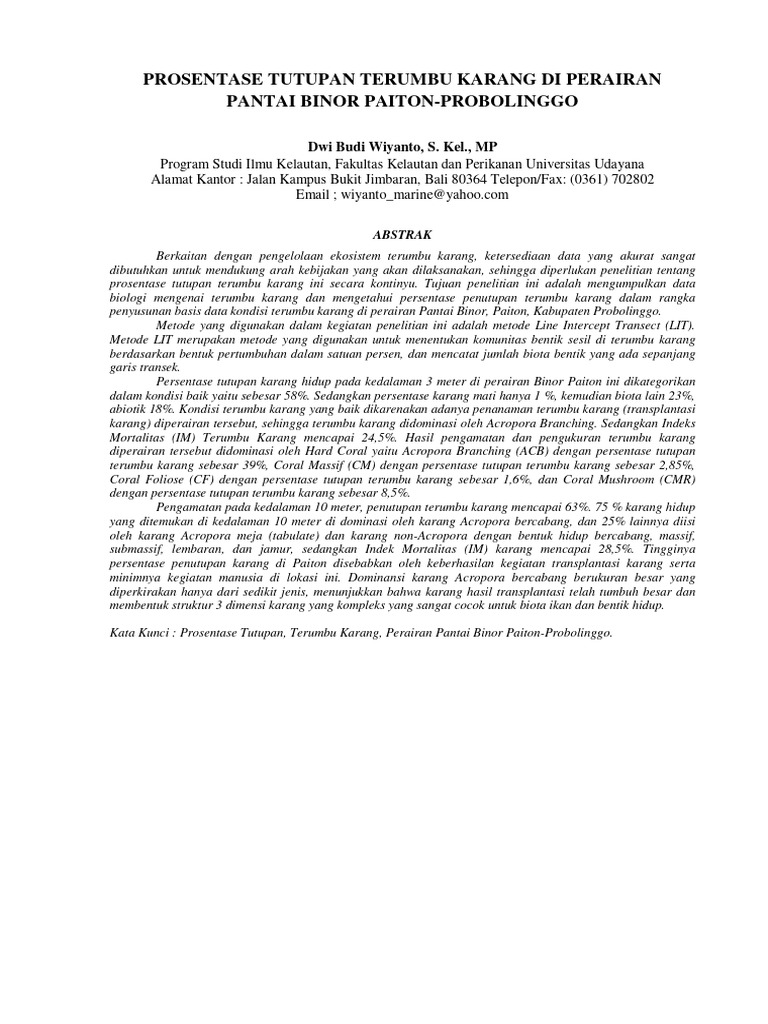 PROSENTASE TUTUPAN TERUMBU KARANG DI PERAIRAN PANTAI BINOR PAITON-PROBOLINGGO

Dwi Budi Wiyanto, S. Kel., MP
Program Studi Ilmu Kelautan, Fakultas Kelautan dan Perikanan Universitas Udayana
Alamat Kantor : Jalan Kampus Bukit Jimbaran, Bali 80364 Telepon/Fax: (0361) 702802
Email ; wiyanto_marine@yahoo.com

ABSTRAK

Berkaitan dengan pengelolaan ekosistem terumbu karang, ketersediaan data yang akurat sangat dibutuhkan untuk mendukung arah kebijakan yang akan dilaksanakan, sehingga diperlukan penelitian tentang prosentase tutupan terumbu karang ini secara kontinyu. Tujuan penelitian ini adalah mengumpulkan data biologi mengenai terumbu karang dan mengetahui persentase penutupan terumbu karang dalam rangka penyusunan basis data kondisi terumbu karang di perairan Pantai Binor, Paiton, Kabupaten Probolinggo.

Metode yang digunakan dalam kegiatan penelitian ini adalah metode Line Intercept Transect (LIT). Metode LIT merupakan metode yang digunakan untuk menentukan komunitas bentik sesil di terumbu karang berdasarkan bentuk pertumbuhan dalam satuan persen, dan mencatat jumlah biota bentik yang ada sepanjang garis transek.

Persentase tutupan karang hidup pada kedalaman 3 meter di perairan Binor Paiton ini dikategorikan dalam kondisi baik yaitu sebesar 58%. Sedangkan persentase karang mati hanya 1 %, kemudian biota lain 23%, abiotik 18%. Kondisi terumbu karang yang baik dikarenakan adanya penanaman terumbu karang (transplantasi karang) diperairan tersebut, sehingga terumbu karang didominasi oleh Acropora Branching. Sedangkan Indeks Mortalitas (IM) Terumbu Karang mencapai 24,5%. Hasil pengamatan dan pengukuran terumbu karang diperairan tersebut didominasi oleh Hard Coral yaitu Acropora Branching (ACB) dengan persentase tutupan terumbu karang sebesar 39%, Coral Massif (CM) dengan persentase tutupan terumbu karang sebesar 2,85%, Coral Foliose (CF) dengan persentase tutupan terumbu karang sebesar 1,6%, dan Coral Mushroom (CMR) dengan persentase tutupan terumbu karang sebesar 8,5%.

Pengamatan pada kedalaman 10 meter, penutupan terumbu karang mencapai 63%. 75 % karang hidup yang ditemukan di kedalaman 10 meter di dominasi oleh karang Acropora bercabang, dan 25% lainnya diisi oleh karang Acropora meja (tabulate) dan karang non-Acropora dengan bentuk hidup bercabang, massif, submassif, lembaran, dan jamur, sedangkan Indek Mortalitas (IM) karang mencapai 28,5%. Tingginya persentase penutupan karang di Paiton disebabkan oleh keberhasilan kegiatan transplantasi karang serta minimnya kegiatan manusia di lokasi ini. Dominansi karang Acropora bercabang berukuran besar yang diperkirakan hanya dari sedikit jenis, menunjukkan bahwa karang hasil transplantasi telah tumbuh besar dan membentuk struktur 3 dimensi karang yang kompleks yang sangat cocok untuk biota ikan dan bentik hidup.

Kata Kunci : Prosentase Tutupan, Terumbu Karang, Perairan Pantai Binor Paiton-Probolinggo.